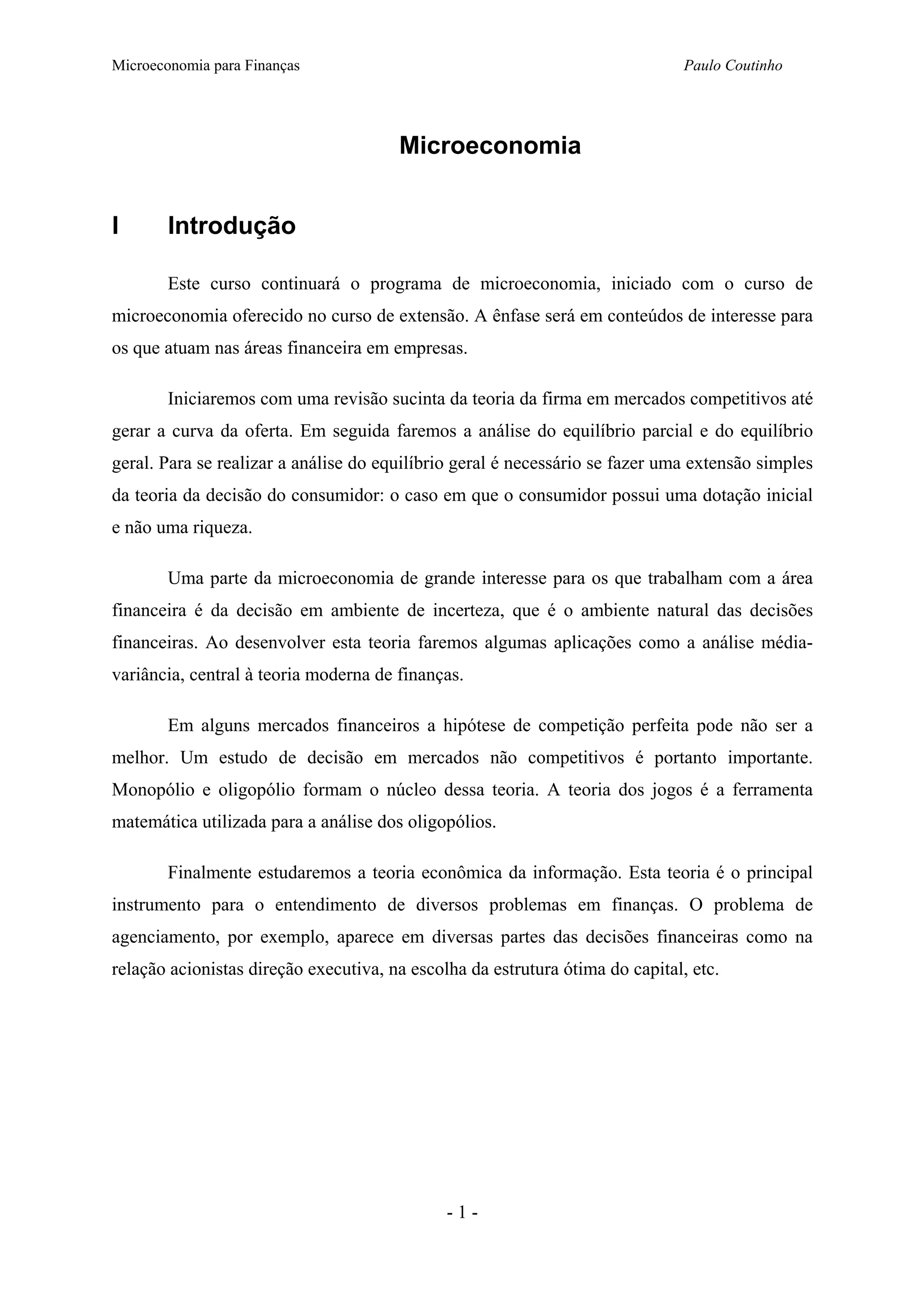 Microeconomia para Finanças

Paulo Coutinho

Microeconomia

I Introdução

Este curso continuará o programa de microeconomia, iniciado com o curso de microeconomia oferecido no curso de extensão. A ênfase será em conteúdos de interesse para os que atuam nas áreas financeira em empresas.

Iniciaremos com uma revisão sucinta da teoria da firma em mercados competitivos até gerar a curva da oferta. Em seguida faremos a análise do equilíbrio parcial e do equilíbrio geral. Para se realizar a análise do equilíbrio geral é necessário se fazer uma extensão simples da teoria da decisão do consumidor: o caso em que o consumidor possui uma dotação inicial e não uma riqueza.

Uma parte da microeconomia de grande interesse para os que trabalham com a área financeira é da decisão em ambiente de incerteza, que é o ambiente natural das decisões financeiras. Ao desenvolver esta teoria faremos algumas aplicações como a análise média-variância, central à teoria moderna de finanças.

Em alguns mercados financeiros a hipótese de competição perfeita pode não ser a melhor. Um estudo de decisão em mercados não competitivos é portanto importante. Monopólio e oligopólio formam o núcleo dessa teoria. A teoria dos jogos é a ferramenta matemática utilizada para a análise dos oligopólios.

Finalmente estudaremos a teoria econômica da informação. Esta teoria é o principal instrumento para o entendimento de diversos problemas em finanças. O problema de agenciamento, por exemplo, aparece em diversas partes das decisões financeiras como na relação acionistas direção executiva, na escolha da estrutura ótima do capital, etc.

- 1 -